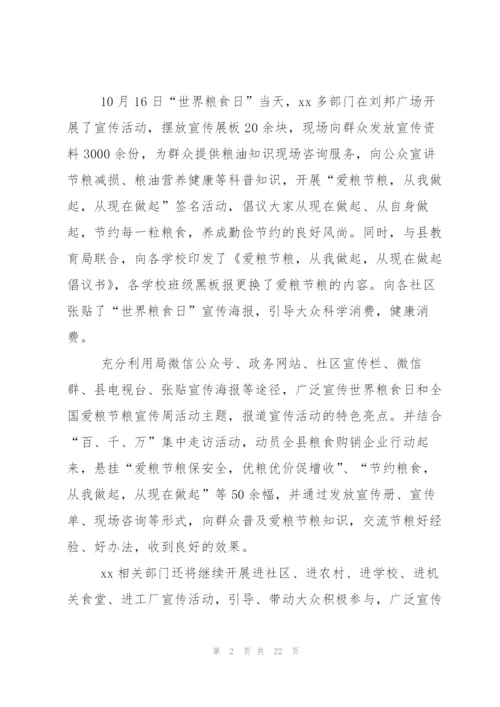 10月16日“世界粮食日”当天，xx多部门在刘邦广场开展了宣传活动，摆放宣传展板20余块，现场向群众发放宣传资料3000余份，为群众提供粮油知识现场咨询服务，向公众宣讲节粮减损、粮油营养健康等科普知识，开展“爱粮节粮，从我做起，从现在做起”签名活动，倡议大家从现在做起、从自身做起，节约每一粒粮食，养成勤俭节约的良好风尚。同时，与县教育局联合，向各学校印发了《爱粮节粮，从我做起，从现在做起倡议书》，各学校班级黑板报更换了爱粮节粮的内容。向各社区张贴了“世界粮食日”宣传海报，引导大众科学消费，健康消费。

充分利用局微信公众号、政务网站、社区宣传栏、微信群、县电视台、张贴宣传海报等途径，广泛宣传世界粮食日和全国爱粮节粮宣传周活动主题，报道宣传活动的特色亮点。并结合“百、千、万”集中走访活动，动员全县粮食购销企业行动起来，悬挂“爱粮节粮保安全，优粮优价促增收”、“节约粮食，从我做起，从现在做起”等50余幅，并通过发放宣传册、宣传单、现场咨询等形式，向群众普及爱粮节粮知识，交流节粮好经验、好办法，收到良好的效果。

xx相关部门还将继续开展进社区、进农村、进学校、进机关食堂、进工厂宣传活动，引导、带动大众积极参与，广泛宣传

第 2 页 共 22 页